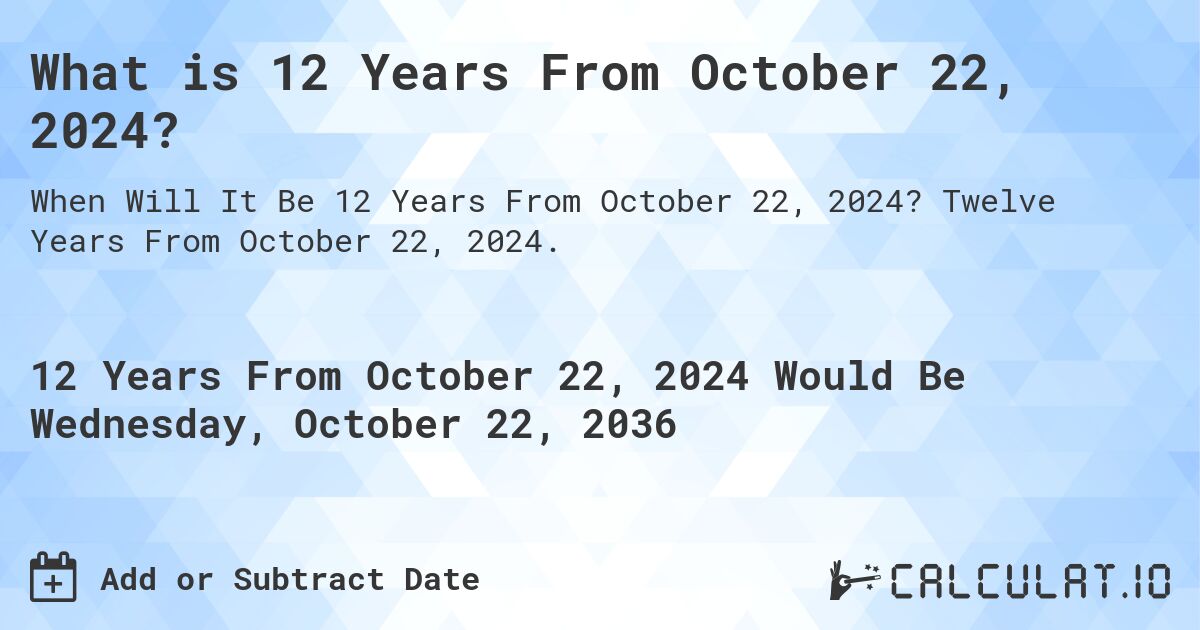 What is 12 Years From October 22, 2024?

When Will It Be 12 Years From October 22, 2024? Twelve Years From October 22, 2024.

12 Years From October 22, 2024 Would Be Wednesday, October 22, 2036

Add or Subtract Date

CALCULAT.IO